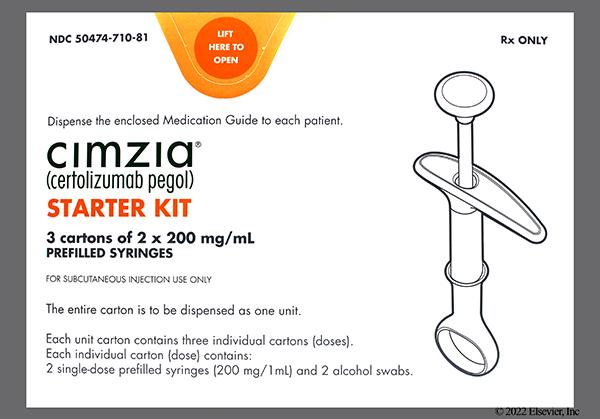 NDC 50474-710-81

LIFT HERE TO OPEN

Rx ONLY

Dispense the enclosed Medication Guide to each patient.

cimzia®
(certolizumab pegol)
STARTER KIT

3 cartons of 2 x 200 mg/mL
PREFILLED SYRINGES

FOR SUBCUTANEOUS INJECTION USE ONLY

The entire carton is to be dispensed as one unit.

Each unit carton contains three individual cartons (doses).
Each individual carton (dose) contains:
2 single-dose prefilled syringes (200 mg/1mL) and 2 alcohol swabs.

© 2022 Elsevier, Inc